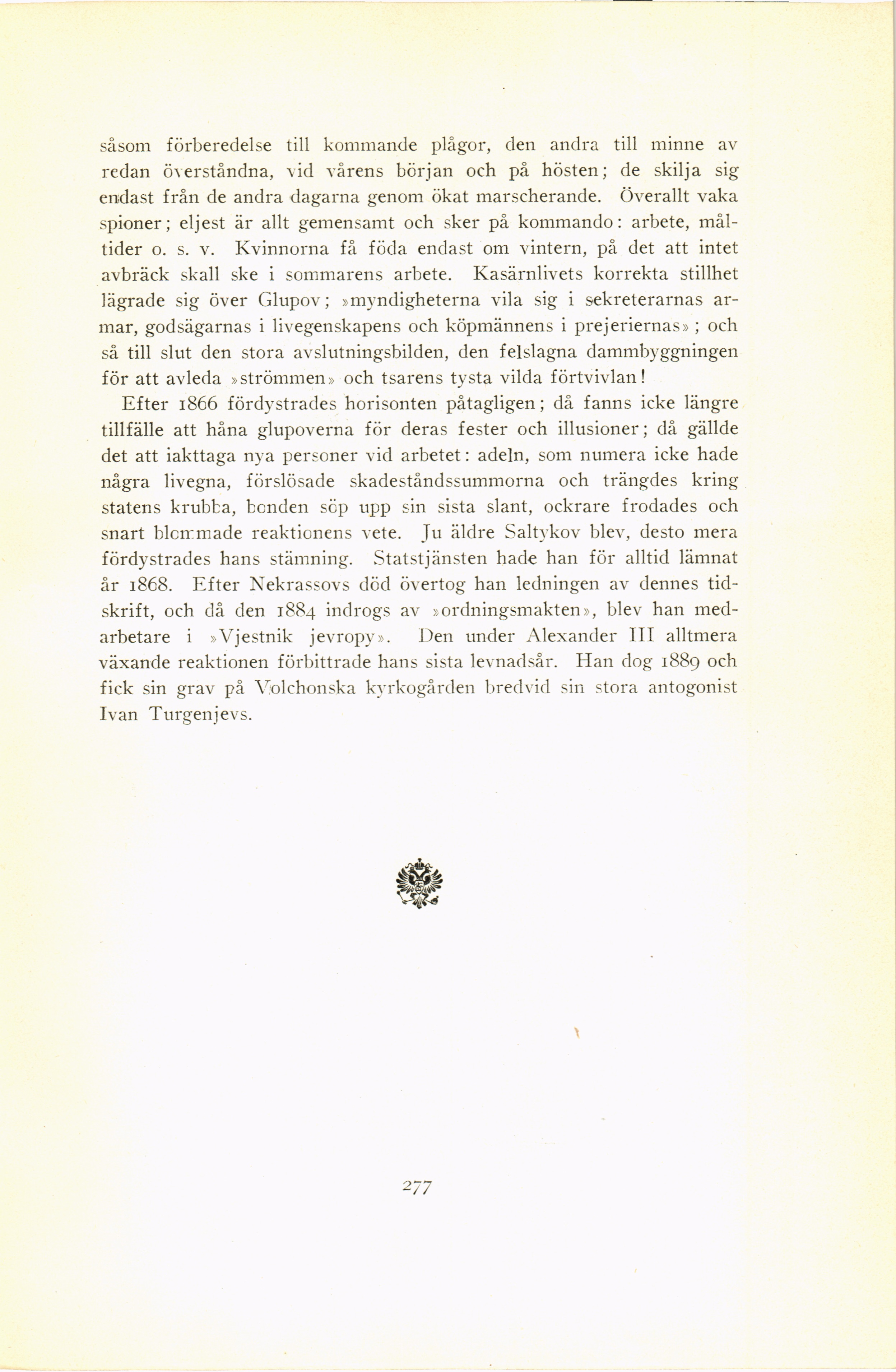 såsom förberedelse till kommande plågor, den andra till minne av redan överståndna, vid vårens början och på hösten; de skilja sig endast från de andra dagarna genom ökat marscherande. Överallt vaka spioner; eljest är allt gemensamt och sker på kommando: arbete, måltider o. s. v. Kvinnorna få föda endast om vintern, på det att intet avbräck skall ske i sommarens arbete. Kasärnlivets korrekta stillhet lägrade sig över Glupov; »myndigheterna vila sig i sekreterarnas armar, godsägarnas i livegenskapens och köpmännens i prejeriernas»; och så till slut den stora avslutningsbilden, den felslagna dammbyggningen för att avleda »strömmen» och tsarens tysta vilda förtvivlan!

Efter 1866 fördystrades horisonten påtagligen; då fanns icke längre tillfälle att håna glupoverna för deras fester och illusioner; då gällde det att iakttaga nya personer vid arbetet: adeln, som numera icke hade några livegna, förslösade skadeståndssummorna och trängdes kring statens krubba, bonden söp upp sin sista slant, ockrare frodades och snart blommade reaktionens vete. Ju äldre Saltykov blev, desto mera fördystrades hans stämning. Statstjänsten hade han för alltid lämnat år 1868. Efter Nekrassovs död övertog han ledningen av dennes tidskrift, och då den 1884 indrogs av »ordningsmakten», blev han medarbetare i »Vjestnik jevropy». Den under Alexander III alltmera växande reaktionen förbittrade hans sista levnadsår. Han dog 1889 och fick sin grav på Volchonska kyrkogården bredvid sin stora antogonist Ivan Turgenjevs.

277